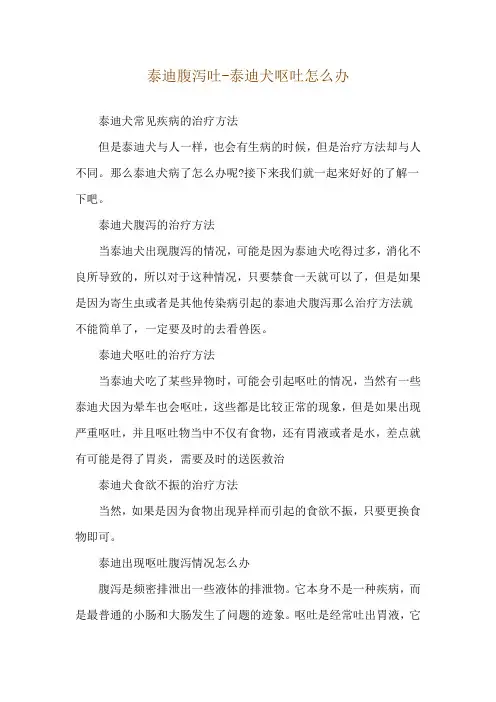 泰迪腹泻吐-泰迪犬呕吐怎么办

泰迪犬常见疾病的治疗方法

但是泰迪犬与人一样，也会有生病的时候，但是治疗方法却与人不同。那么泰迪犬病了怎么办呢?接下来我们就一起来好好的了解一下吧。

泰迪犬腹泻的治疗方法

当泰迪犬出现腹泻的情况，可能是因为泰迪犬吃得过多，消化不良所导致的，所以对于这种情况，只要禁食一天就可以了，但是如果是因为寄生虫或者是其他传染病引起的泰迪犬腹泻那么治疗方法就不能简单了，一定要及时的去看兽医。

泰迪犬呕吐的治疗方法

当泰迪犬吃了某些异物时，可能会引起呕吐的情况，当然有一些泰迪犬因为晕车也会呕吐，这些都是比较正常的现象，但是如果出现严重呕吐，并且呕吐物当中不仅有食物，还有胃液或者是水，差点就有可能是得了胃炎，需要及时的送医救治

泰迪犬食欲不振的治疗方法

当然，如果是因为食物出现异样而引起的食欲不振，只要更换食物即可。

泰迪出现呕吐腹泻情况怎么办

腹泻是频密排泄出一些液体的排泄物。它本身不是一种疾病，而是最普通的小肠和大肠发生了问题的迹象。呕吐是经常吐出胃液，它